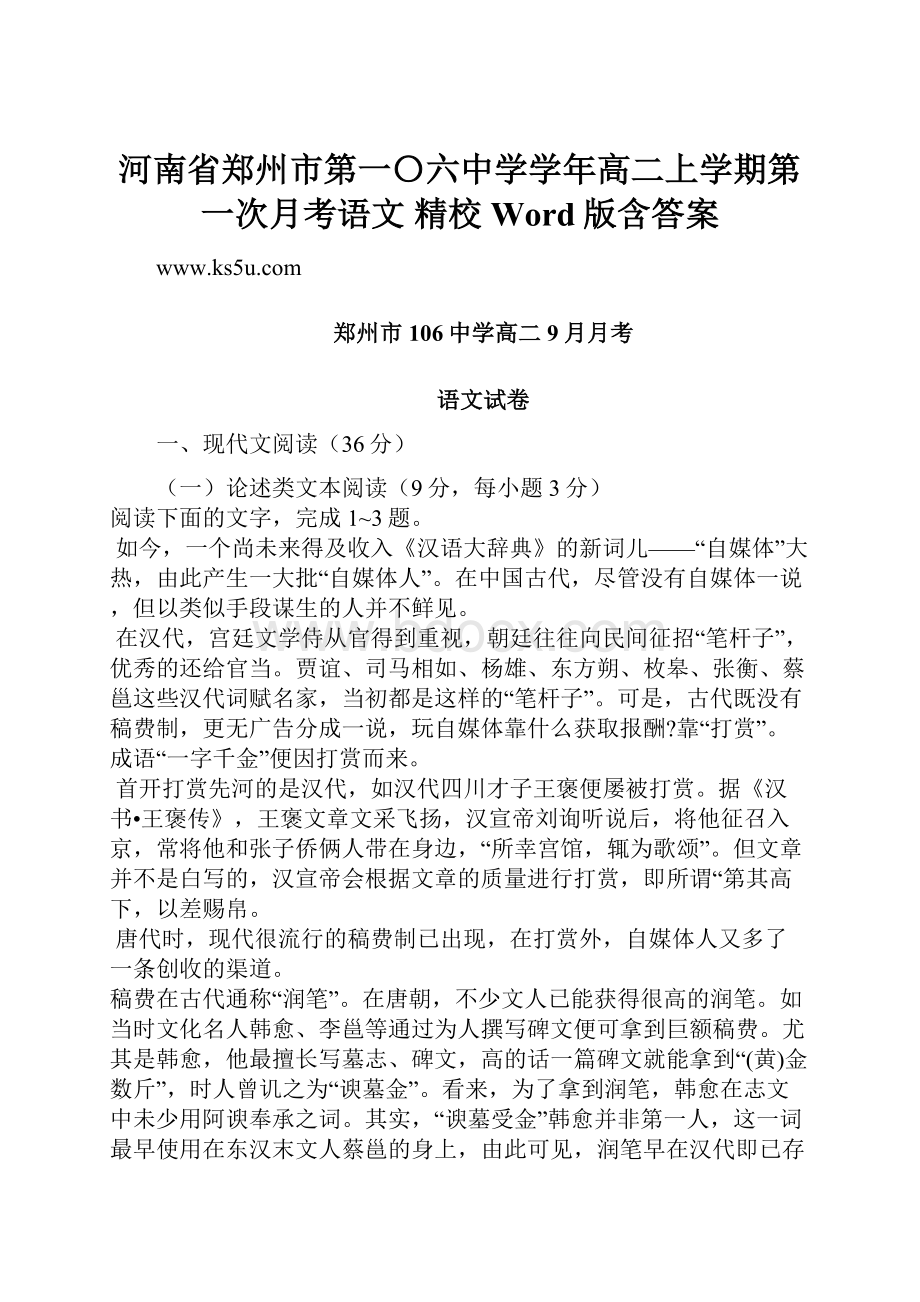 河南省郑州市第一〇六中学学年高二上学期第一次月考语文 精校 Word 版含答案

www.ks5u.com

郑州市 106 中学高二 9 月月考

语文试卷

一、现代文阅读（36 分）

（一）论述类文本阅读（9 分，每小题 3 分）
阅读下面的文字，完成 1~3 题。

如今，一个尚未来得及收入《汉语大辞典》的新词儿——“自媒体”大热，由此产生一大批“自媒体人”。在中国古代，尽管没有自媒体一说，但以类似手段谋生的人并不鲜见。

在汉代，宫廷文学侍从官得到重视，朝廷往往向民间征招“笔杆子”，优秀的还给官当。贾谊、司马相如、杨雄、东方朔、枚皋、张衡、蔡邕这些汉代词赋名家，当初都是这样的“笔杆子”。可是，古代既没有稿费制，更无广告分成一说，玩自媒体靠什么获取报酬?靠“打赏”。成语“一字千金”便因打赏而来。

首开打赏先河的是汉代，如汉代四川才子王褒便屡被打赏。据《汉书•王褒传》，王褒文章文采飞扬，汉宣帝刘询听说后，将他征召入京，常将他和张子侨俩人带在身边，“所幸宫馆，辄为歌颂”。但文章并不是白写的，汉宣帝会根据文章的质量进行打赏，即所谓“第其高下，以差赐帛。

唐代时，现代很流行的稿费制已出现，在打赏外，自媒体人又多了一条创收的渠道。

稿费在古代通称“润笔”。在唐朝，不少文人已能获得很高的润笔。如当时文化名人韩愈、李邕等通过为人撰写碑文便可拿到巨额稿费。尤其是韩愈，他最擅长写墓志、碑文，高的话一篇碑文就能拿到“(黄)金数斤”，时人曾讥之为“谀墓金”。看来，为了拿到润笔，韩愈在志文中未少用阿谀奉承之词。其实，“谀墓受金”韩愈并非第一人，这一词最早使用在东汉末文人蔡邕的身上，由此可见，润笔早在汉代即已存